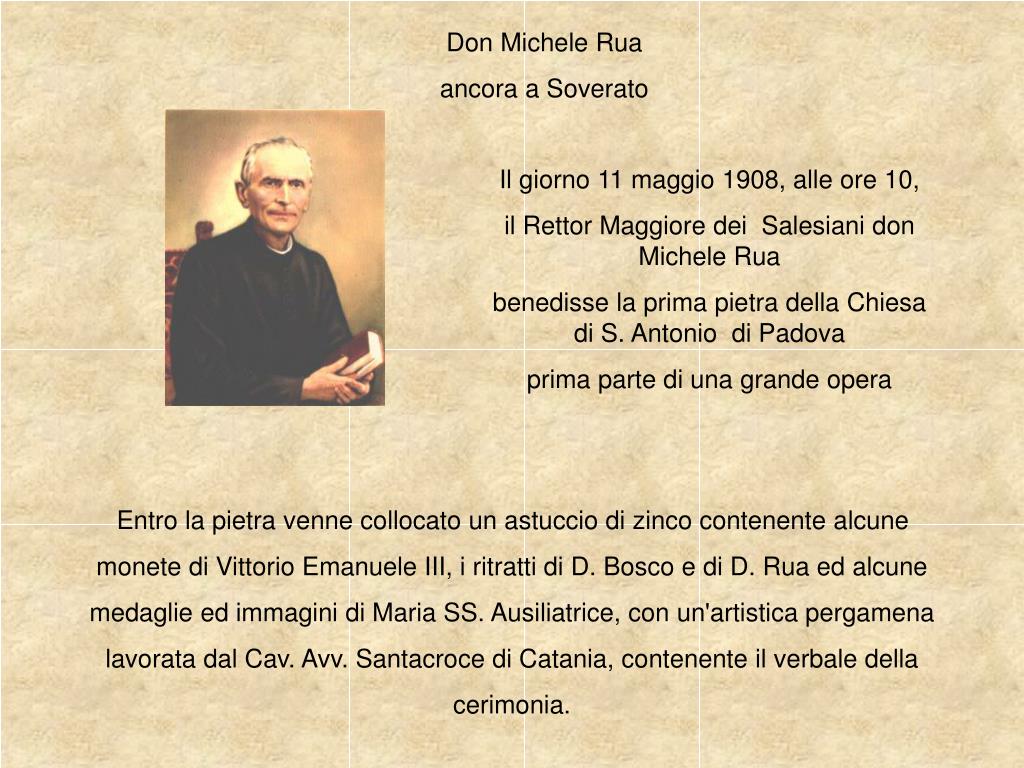 Don Michele Rua
ancora a Soverato

Il giorno 11 maggio 1908, alle ore 10,

il Rettor Maggiore dei Salesiani don Michele Rua

benedisse la prima pietra della Chiesa di S. Antonio di Padova

prima parte di una grande opera

Entro la pietra venne collocato un astuccio di zinco contenente alcune monete di Vittorio Emanuele III, i ritratti di D. Bosco e di D. Rua ed alcune medaglie ed immagini di Maria SS. Ausiliatrice, con un'artistica pergamena lavorata dal Cav. Avv. Santacroce di Catania, contenente il verbale della cerimonia.